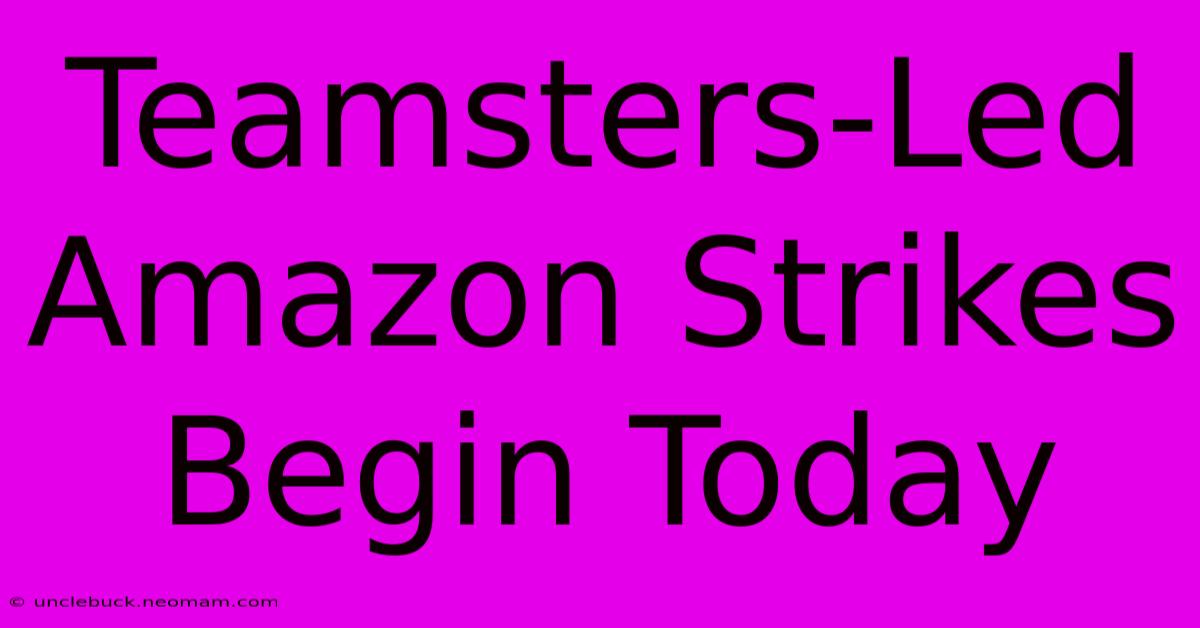 Teamsters-Led Amazon Strikes Begin Today

© unclebuck.neomam.com